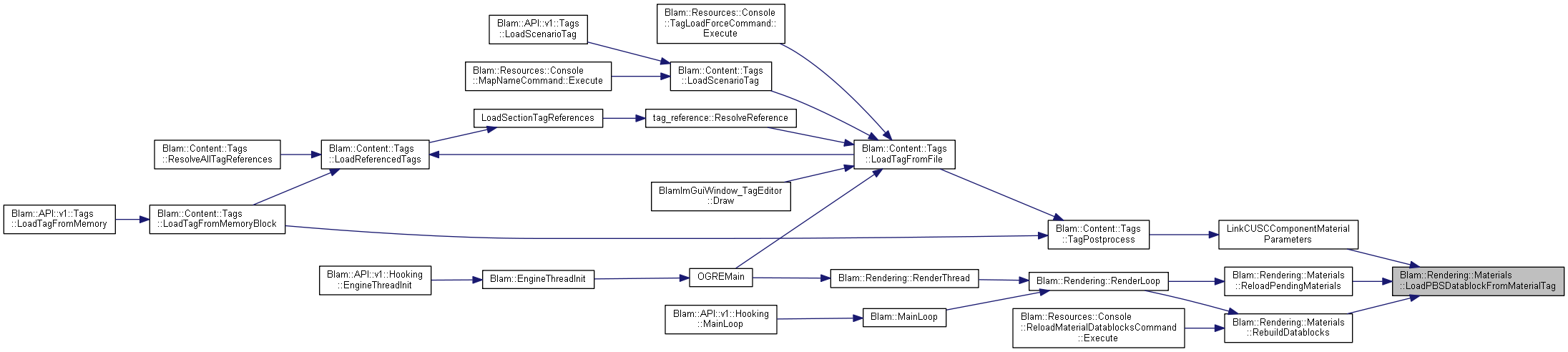 Blam::API::v1::Tags ::LoadScenarioTag

Blam::Resources::Console ::TagLoadForceCommand:: Execute

Blam::Resources::Console ::MapNameCommand::Execute

Blam::Content::Tags ::LoadScenarioTag

LoadSectionTagReferences

tag_reference::ResolveReference

Blam::Content::Tags ::ResolveAllTagReferences

Blam::Content::Tags ::LoadReferencedTags

Blam::Content::Tags ::LoadTagFromFile

BlamImGuiWindow_TagEditor ::Draw

Blam::API::v1::Tags ::LoadTagFromMemory

Blam::Content::Tags ::LoadTagFromMemoryBlock

Blam::Content::Tags ::TagPostprocess

LinkCUSCComponentMaterial Parameters

Blam::API::v1::Hooking ::EngineThreadInit

Blam::EngineThreadInit

OGREMain

Blam::Rendering::RenderThread

Blam::Rendering::RenderLoop

Blam::Rendering::Materials ::ReloadPendingMaterials

Blam::Rendering::Materials ::LoadPBSDatablockFromMaterialTag

Blam::API::v1::Hooking ::MainLoop

Blam::MainLoop

Blam::Resources::Console ::ReloadMaterialDatablocksCommand ::Execute

Blam::Rendering::Materials ::RebuildDatablocks